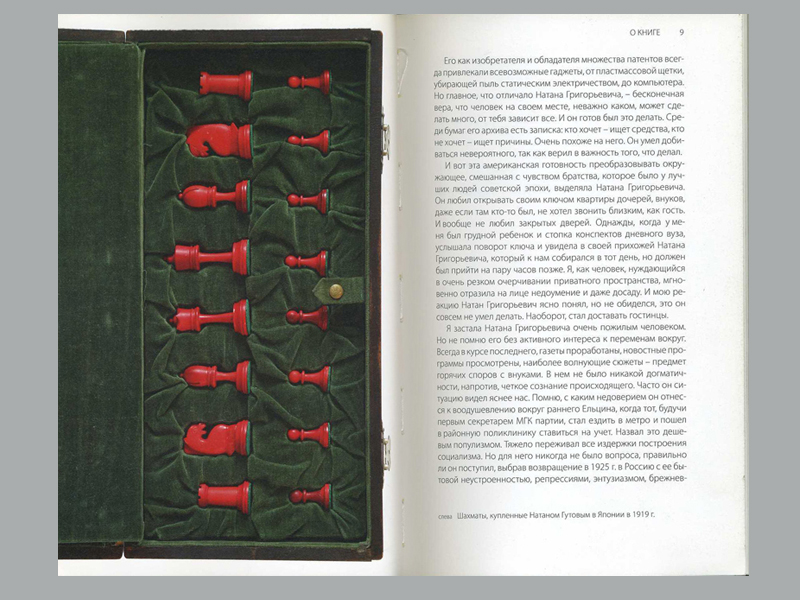 О КНИГЕ 9

Его как изобретателя и обладателя множества патентов всегда привлекали всевозможные гаджеты, от пластмассовой щетки, убирающей пыль статическим электричеством, до компьютера. Но главное, что отличало Натана Григорьевича, – бесконечная вера, что человек на своем месте, неважно каком, может сделать много, от тебя зависит все. И он готов был это делать. Среди бумаг его архива есть записка: кто хочет – ищет средства, кто не хочет – ищет причины. Очень похоже на него. Он умел добиваться невероятного, так как верил в важность того, что делал.

И вот эта американская готовность преобразовывать окружающее, смешанная с чувством братства, которое было у лучших людей советской эпохи, выделяла Натана Григорьевича. Он любил открывать своим ключом квартиры дочерей, внуков, даже если там кто-то был, не хотел звонить близким, как гость. И вообще не любил закрытых дверей. Однажды, когда у меня был грудной ребенок и стопка конспектов дневного вуза, услышала поворот ключа и увидела в своей прихожей Натана Григорьевича, который к нам собирался в тот день, но должен был прийти на пару часов позже. Я, как человек, нуждающийся в очень резком очерчивании приватного пространства, мгновенно отразила на лице недоумение и даже досаду. И мою реакцию Натан Григорьевич ясно понял, но не обиделся, это он совсем не умел делать. Наоборот, стал доставать гостинцы.

Я застала Натана Григорьевича очень пожилым человеком. Но не помню его без активного интереса к переменам вокруг. Всегда в курсе последнего, газеты проработаны, новостные программы просмотрены, наиболее волнующие сюжеты – предмет горячих споров с внуками. В нем не было никакой догматичности, напротив, четкое сознание происходящего. Часто он ситуацию видел яснее нас. Помню, с каким недоверием он отнесся к воодушевлению вокруг раннего Ельцина, когда тот, будучи первым секретарем МГК партии, стал ездить в метро и пошел в районную поликлинику ставиться на учет. Назвал это дешевым популизмом. Тяжело переживал все издержки построения социализма. Но для него никогда не было вопроса, правильно ли он поступил, выбрав возвращение в 1925 г. в Россию с ее бытовой неустроенностью, репрессиями, энтузиазмом, брежнев-

слева Шахматы, купленные Натаном Гутовым в Японии в 1919 г.